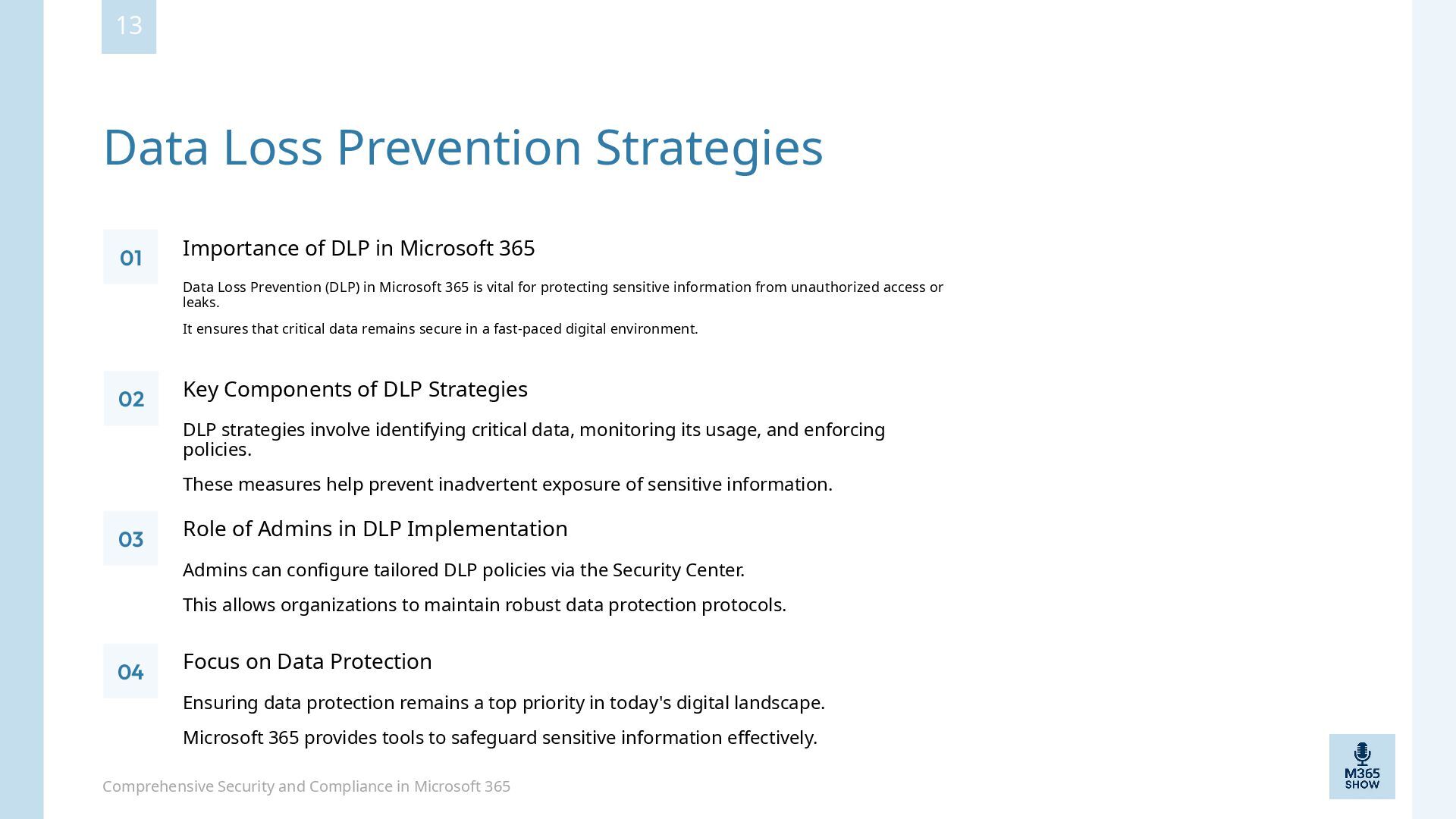 13

Data Loss Prevention Strategies

01

Importance of DLP in Microsoft 365

Data Loss Prevention (DLP) in Microsoft 365 is vital for protecting sensitive information from unauthorized access or leaks.

It ensures that critical data remains secure in a fast-paced digital environment.

02

Key Components of DLP Strategies

DLP strategies involve identifying critical data, monitoring its usage, and enforcing policies.

These measures help prevent inadvertent exposure of sensitive information.

03

Role of Admins in DLP Implementation

Admins can configure tailored DLP policies via the Security Center.

This allows organizations to maintain robust data protection protocols.

04

Focus on Data Protection

Ensuring data protection remains a top priority in today's digital landscape.

Microsoft 365 provides tools to safeguard sensitive information effectively.

Comprehensive Security and Compliance in Microsoft 365

M365 SHOW